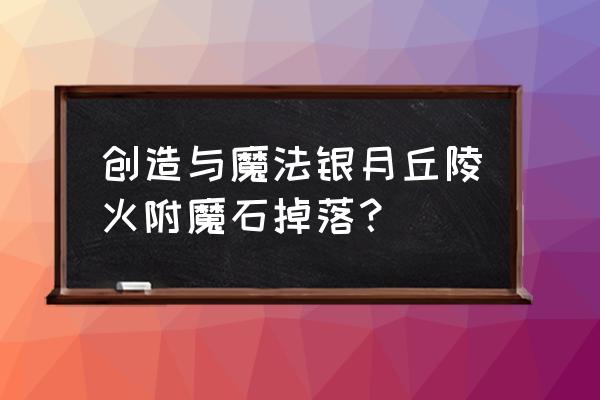 创造与魔法银月丘陵火附魔石掉落？